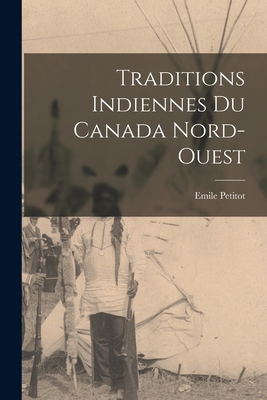 Traditions Indiennes Du Canada Nord-Ouest

Emile Petitot